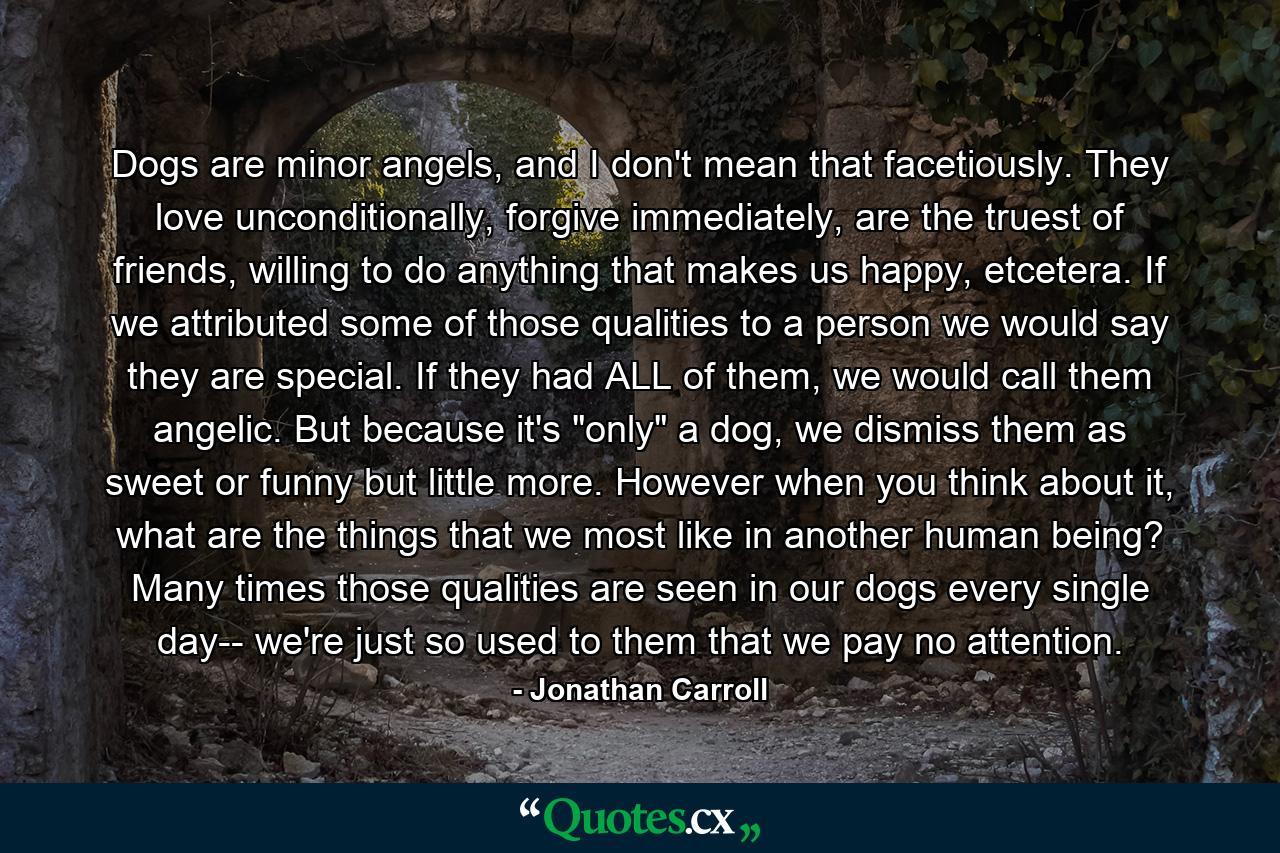 Dogs are minor angels, and I don't mean that facetiously. They love unconditionally, forgive immediately, are the truest of friends, willing to do anything that makes us happy, etcetera. If we attributed some of those qualities to a person we would say they are special. If they had ALL of them, we would call them angelic. But because it's "only" a dog, we dismiss them as sweet or funny but little more. However when you think about it, what are the things that we most like in another human being? Many times those qualities are seen in our dogs every single day-- we're just so used to them that we pay no attention.

- Jonathan Carroll

“Quotes.cx„